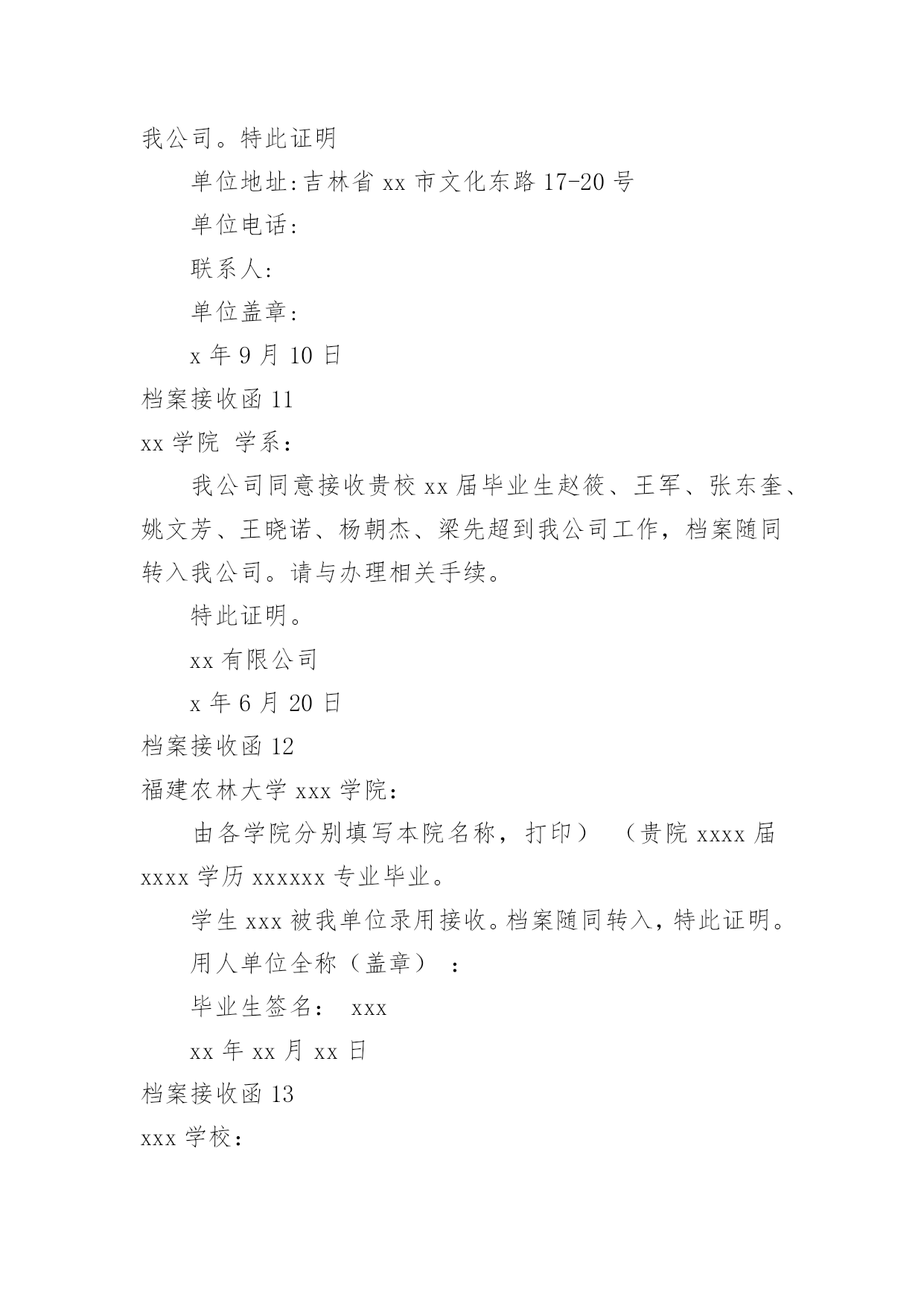 我公司。特此证明

单位地址:吉林省 xx 市文化东路 17-20 号

单位电话:

联系人:

单位盖章:

x 年 9 月 10 日

档案接收函 11

xx 学院 学系:

我公司同意接收贵校 xx 届毕业生赵筱、王军、张东奎、姚文芳、王晓诺、杨朝杰、梁先超到我公司工作,档案随同转入我公司。请与办理相关手续。

特此证明。

xx 有限公司

x 年 6 月 20 日

档案接收函 12

福建农林大学 xxx 学院:

由各学院分别填写本院名称,打印) (贵院 xxxx 届 xxxx 学历 xxxxxx 专业毕业。

学生 xxx 被我单位录用接收。档案随同转入,特此证明。

用人单位全称(盖章) :

毕业生签名: xxx

xx 年 xx 月 xx 日

档案接收函 13

xxx 学校: